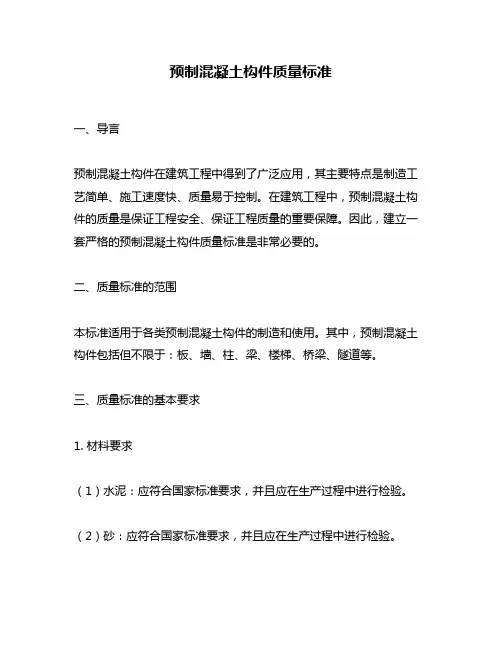 预制混凝土构件质量标准

一、导言

预制混凝土构件在建筑工程中得到了广泛应用，其主要特点是制造工艺简单、施工速度快、质量易于控制。在建筑工程中，预制混凝土构件的质量是保证工程安全、保证工程质量的重要保障。因此，建立一套严格的预制混凝土构件质量标准是非常必要的。

二、质量标准的范围

本标准适用于各类预制混凝土构件的制造和使用。其中，预制混凝土构件包括但不限于：板、墙、柱、梁、楼梯、桥梁、隧道等。

三、质量标准的基本要求

1. 材料要求

（1）水泥：应符合国家标准要求，并且应在生产过程中进行检验。

（2）砂：应符合国家标准要求，并且应在生产过程中进行检验。